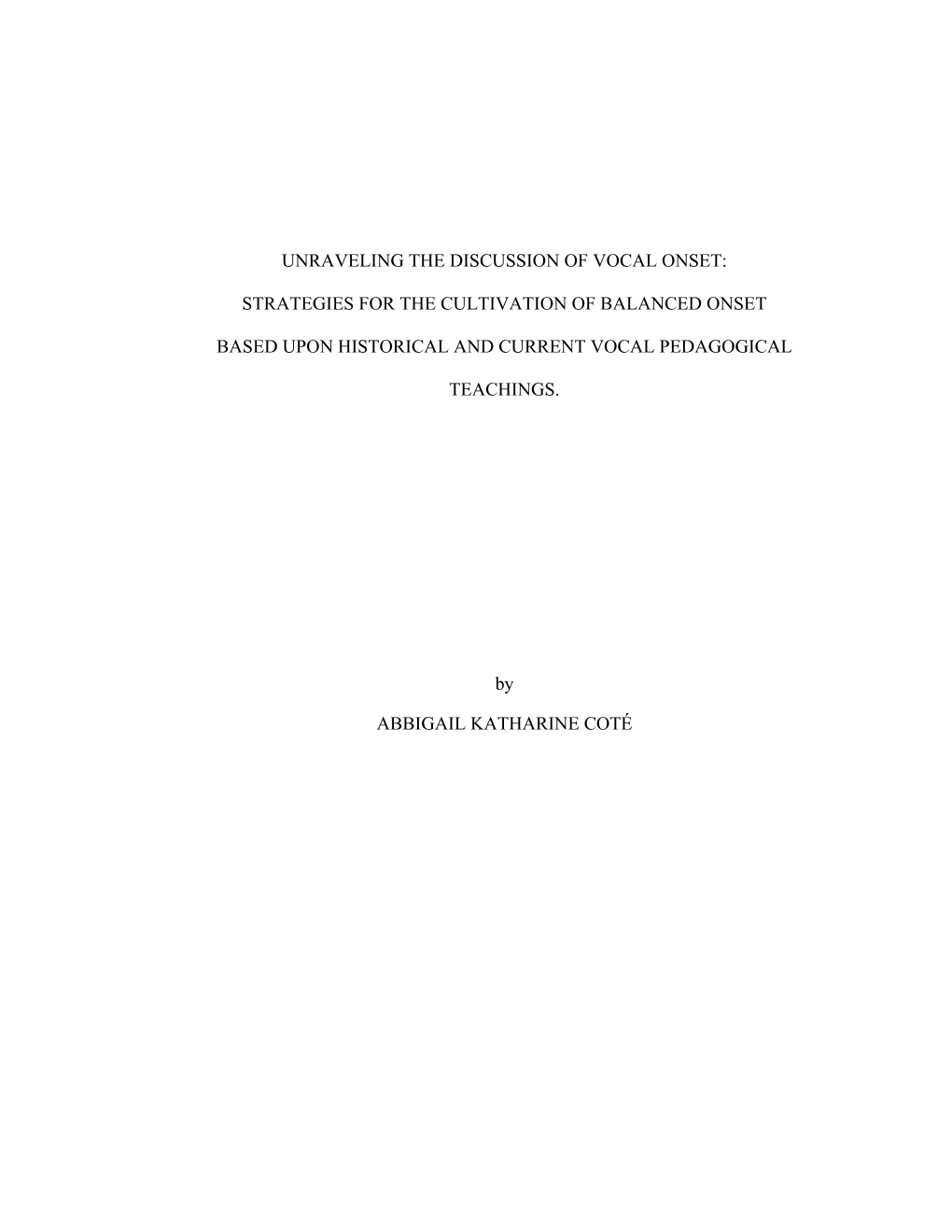 UNRAVELING THE DISCUSSION OF VOCAL ONSET:

STRATEGIES FOR THE CULTIVATION OF BALANCED ONSET

BASED UPON HISTORICAL AND CURRENT VOCAL PEDAGOGICAL

TEACHINGS.

by

ABBIGAIL KATHARINE COTÉ